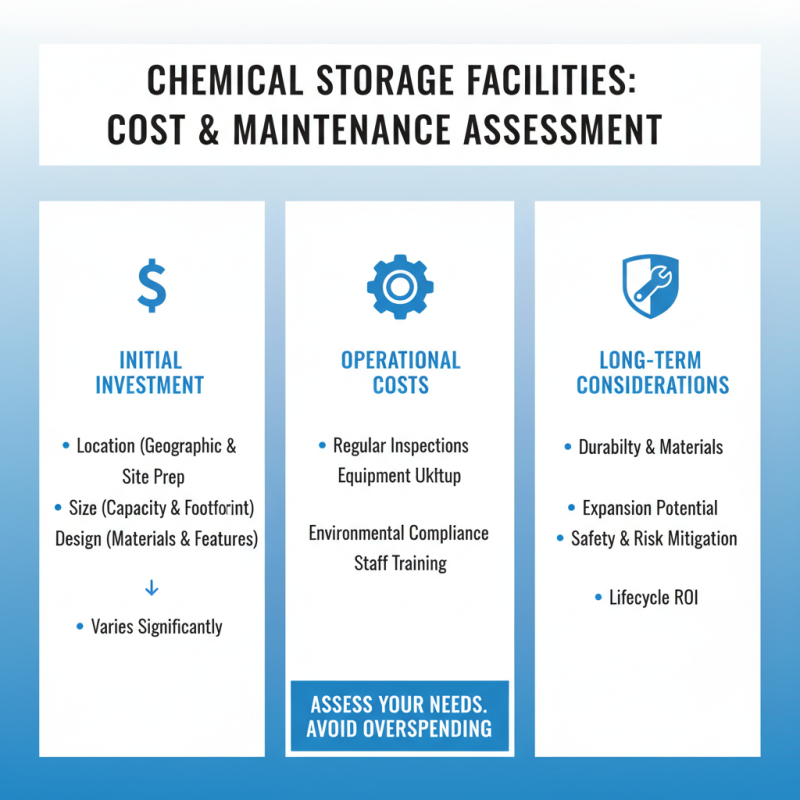 CHEMICAL STORAGE FACILITIES: COST & MAINTENANCE ASSESSMENT

$

INITIAL INVESTMENT

• Location (Geographic & Site Prep
• Size (Capacity & Footforint)
Design (Materials & Features)

↓

• Varies Significantly

OPERATIONAL COSTS

• Regular Inspections
Equipment Ukltup

Environmental Compliance
Staff Training

ASSESS YOUR NEEDS. AVOID OVERSPENDING

LONG-TERM CONSIDERATIONS

• Durabilty & Materials

• Expansion Potential
• Safety & Risk Mitigation

• Lifecycle ROI